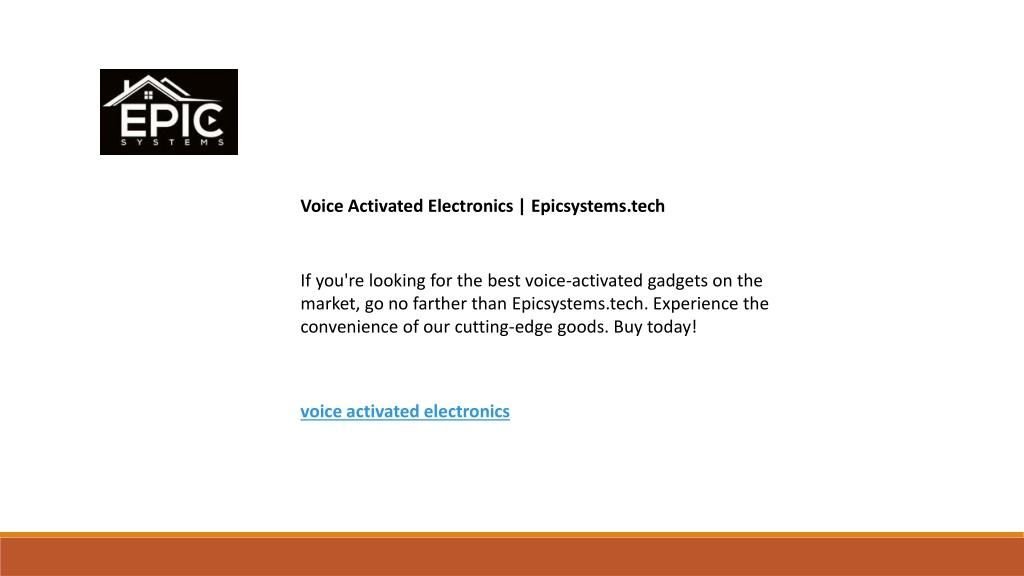 EPIC
SYSTEMS

Voice Activated Electronics | Epicsystems.tech

If you're looking for the best voice-activated gadgets on the market, go no farther than Epicsystems.tech. Experience the convenience of our cutting-edge goods. Buy today!

voice activated electronics